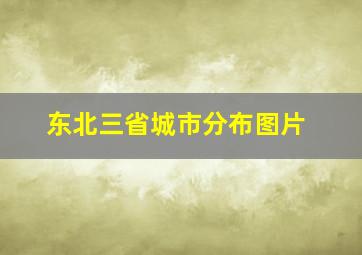 东北三省城市分布图片